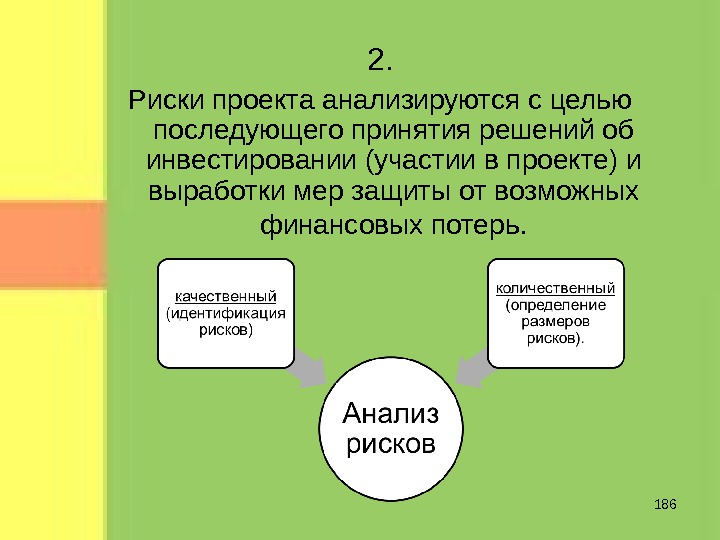 2.

Риски проекта анализируются с целью последующего принятия решений об инвестировании (участии в проекте) и выработки мер защиты от возможных финансовых потерь.

качественный (идентификация рисков)

количественный (определение размеров рисков).

Анализ рисков

186